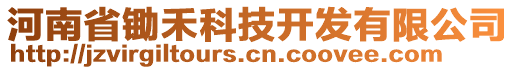 河南省锄禾科技开发有限公司
http://jzvirgiltours.cn.coovee.com